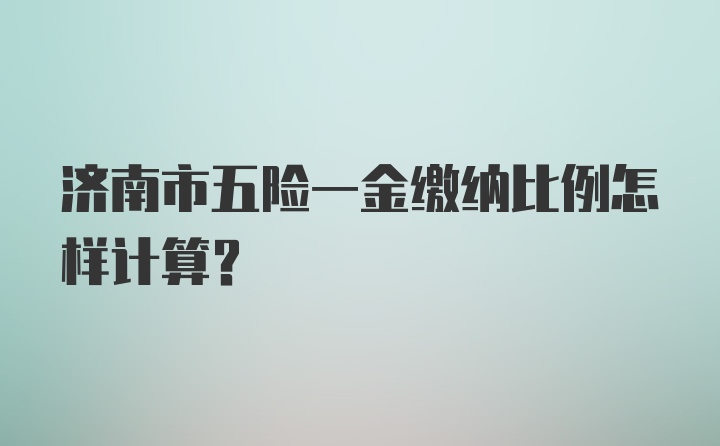 济南市五险一金缴纳比例怎样计算？